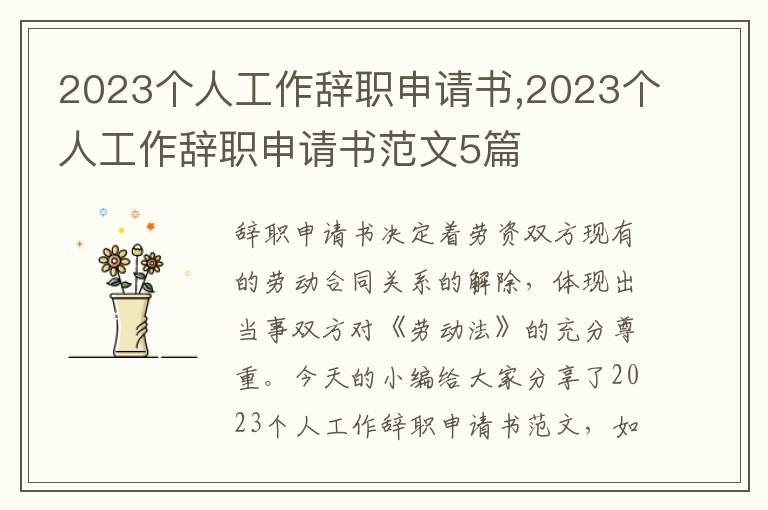 2023个人工作辞职申请书,2023个人工作辞职申请书范文5篇

辞职申请书决定着劳资双方现有的劳动合同关系的解除，体现出当事双方对《劳动法》的充分尊重。今天的小编给大家分享了2023个人工作辞职申请书范文，如